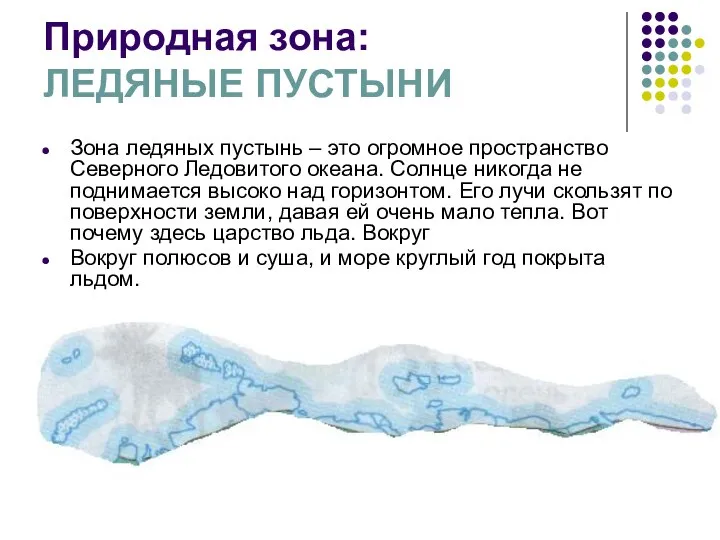 Природная зона:
ЛЕДЯНЫЕ ПУСТЫНИ

Зона ледяных пустынь – это огромное пространство Северного Ледовитого океана. Солнце никогда не поднимается высоко над горизонтом. Его лучи скользят по поверхности земли, давая ей очень мало тепла. Вот почему здесь царство льда. Вокруг

Вокруг полюсов и суша, и море круглый год покрыта льдом.